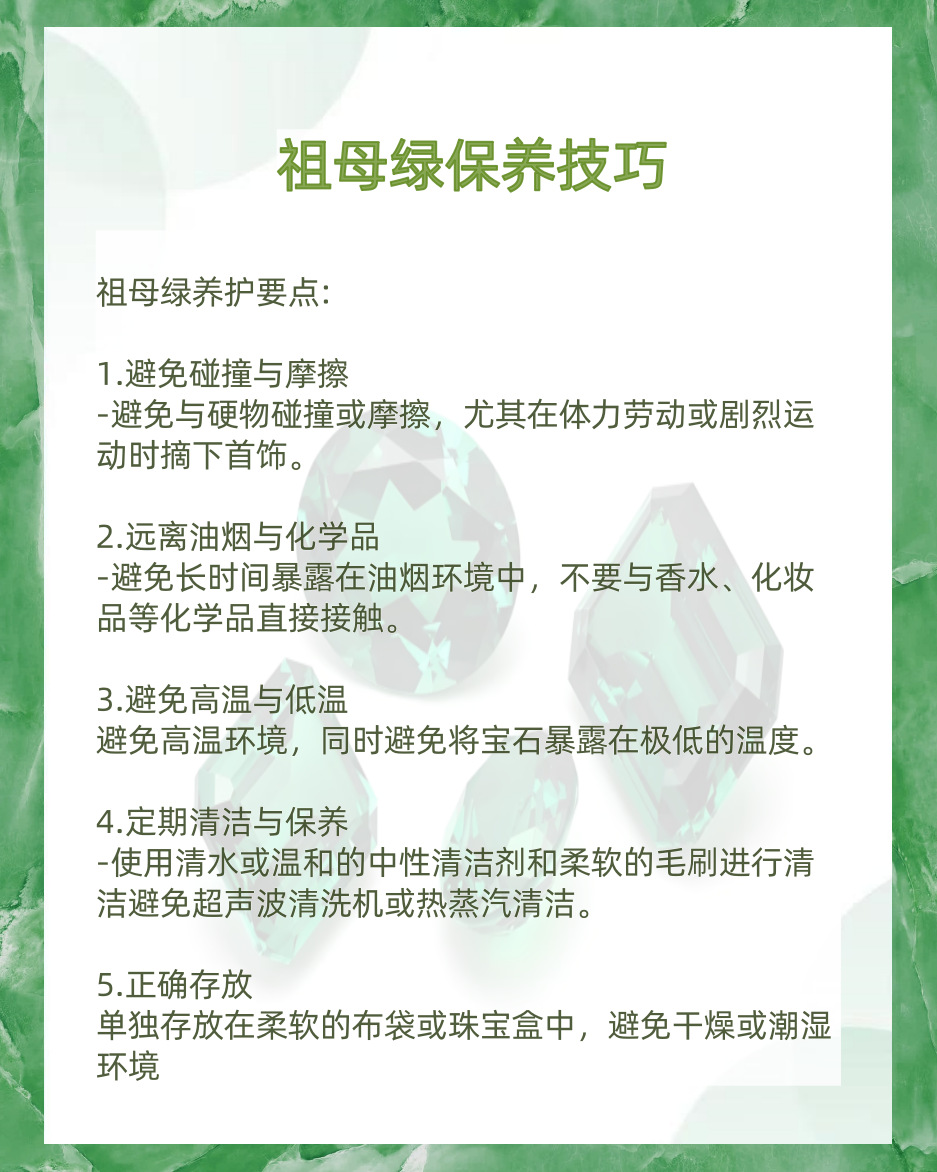 祖母绿保养技巧

祖母绿养护要点:

1.避免碰撞与摩擦
-避免与硬物碰撞或摩擦，尤其在体力劳动或剧烈运动时摘下首饰。

2.远离油烟与化学品
-避免长时间暴露在油烟环境中，不要与香水、化妆品等化学品直接接触。

3.避免高温与低温
避免高温环境，同时避免将宝石暴露在极低的温度。

4.定期清洁与保养
-使用清水或温和的中性清洁剂和柔软的毛刷进行清洁避免超声波清洗机或热蒸汽清洁。

5.正确存放
单独存放在柔软的布袋或珠宝盒中，避免干燥或潮湿环境